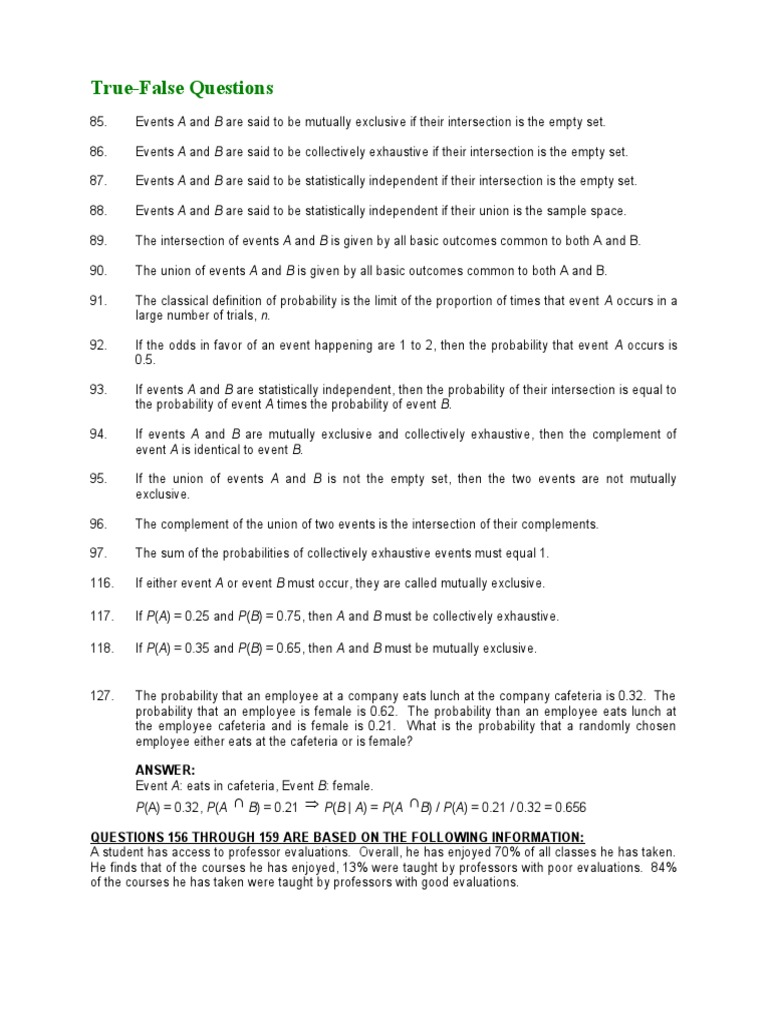 True-False Questions

85. Events $A$ and $B$ are said to be mutually exclusive if their intersection is the empty set.

86. Events $A$ and $B$ are said to be collectively exhaustive if their intersection is the empty set.

87. Events $A$ and $B$ are said to be statistically independent if their intersection is the empty set.

88. Events $A$ and $B$ are said to be statistically independent if their union is the sample space.

89. The intersection of events $A$ and $B$ is given by all basic outcomes common to both A and B.

90. The union of events $A$ and $B$ is given by all basic outcomes common to both A and B.

91. The classical definition of probability is the limit of the proportion of times that event $A$ occurs in a large number of trials, $n$.

92. If the odds in favor of an event happening are 1 to 2, then the probability that event $A$ occurs is 0.5.

93. If events $A$ and $B$ are statistically independent, then the probability of their intersection is equal to the probability of event $A$ times the probability of event $B$.

94. If events $A$ and $B$ are mutually exclusive and collectively exhaustive, then the complement of event $A$ is identical to event $B$.

95. If the union of events $A$ and $B$ is not the empty set, then the two events are not mutually exclusive.

96. The complement of the union of two events is the intersection of their complements.

97. The sum of the probabilities of collectively exhaustive events must equal 1.

116. If either event $A$ or event $B$ must occur, they are called mutually exclusive.

117. If $P(A) = 0.25$ and $P(B) = 0.75$, then $A$ and $B$ must be collectively exhaustive.

118. If $P(A) = 0.35$ and $P(B) = 0.65$, then $A$ and $B$ must be mutually exclusive.

127. The probability that an employee at a company eats lunch at the company cafeteria is 0.32. The probability that an employee is female is 0.62. The probability than an employee eats lunch at the employee cafeteria and is female is 0.21. What is the probability that a randomly chosen employee either eats at the cafeteria or is female?

ANSWER:
Event $A$: eats in cafeteria, Event $B$: female.
$P(A) = 0.32$, $P(A \cap B) = 0.21 \Rightarrow P(B \mid A) = P(A \cap B) / P(A) = 0.21 / 0.32 = 0.656$

QUESTIONS 156 THROUGH 159 ARE BASED ON THE FOLLOWING INFORMATION:
A student has access to professor evaluations. Overall, he has enjoyed 70% of all classes he has taken. He finds that of the courses he has enjoyed, 13% were taught by professors with poor evaluations. 84% of the courses he has taken were taught by professors with good evaluations.